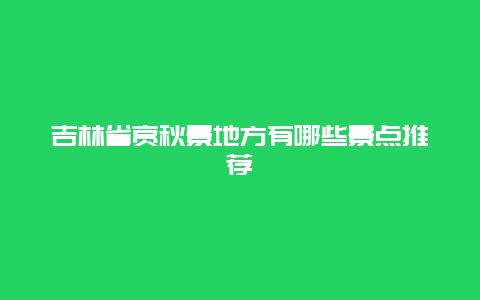 吉林省赏秋景地方有哪些景点推荐